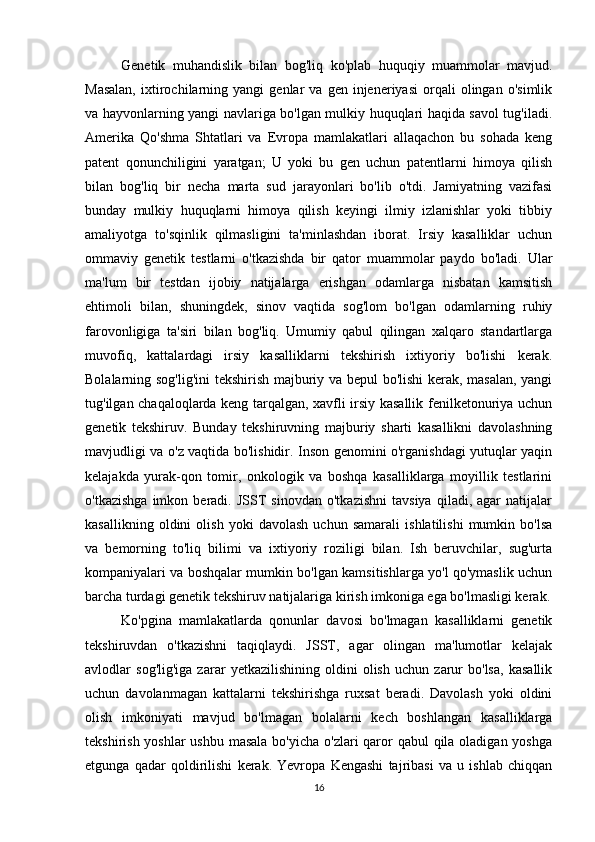 Genetik muhandislik bilan bog'liq ko'plab huquqiy muammolar mavjud. Masalan, ixtirochilarning yangi genlar va gen injeneriyasi orqali olingan o'simlik va hayvonlarning yangi navlariga bo'lgan mulkiy huquqlari haqida savol tug'iladi. Amerika Qo'shma Shtatlari va Evropa mamlakatlari allaqachon bu sohada keng patent qonunchiligini yaratgan; U yoki bu gen uchun patentlarni himoya qilish bilan bog'liq bir necha marta sud jarayonlari bo'lib o'tdi. Jamiyatning vazifasi bunday mulkiy huquqlarni himoya qilish keyingi ilmiy izlanishlar yoki tibbiy amaliyotga to'sqinlik qilmasligini ta'minlashdan iborat. Irsiy kasalliklar uchun ommaviy genetik testlarni o'tkazishda bir qator muammolar paydo bo'ladi. Ular ma'lum bir testdan ijobiy natijalarga erishgan odamlarga nisbatan kamsitish ehtimoli bilan, shuningdek, sinov vaqtida sog'lom bo'lgan odamlarning ruhiy farovonligiga ta'siri bilan bog'liq. Umumiy qabul qilingan xalqaro standartlarga muvofiq, kattalardagi irsiy kasalliklarni tekshirish ixtiyoriy bo'lishi kerak. Bolalarning sog'lig'ini tekshirish majburiy va bepul bo'lishi kerak, masalan, yangi tug'ilgan chaqaloqlarda keng tarqalgan, xavfli irsiy kasallik fenilketonuriya uchun genetik tekshiruv. Bunday tekshiruvning majburiy sharti kasallikni davolashning mavjudligi va o'z vaqtida bo'lishidir. Inson genomini o'rganishdagi yutuqlar yaqin kelajakda yurak-qon tomir, onkologik va boshqa kasalliklarga moyillik testlarini o'tkazishga imkon beradi. JSST sinovdan o'tkazishni tavsiya qiladi, agar natijalar kasallikning oldini olish yoki davolash uchun samarali ishlatilishi mumkin bo'lsa va bemorning to'liq bilimi va ixtiyoriy roziligi bilan. Ish beruvchilar, sug'urta kompaniyalari va boshqalar mumkin bo'lgan kamsitishlarga yo'l qo'ymaslik uchun barcha turdagi genetik tekshiruv natijalariga kirish imkoniga ega bo'lmasligi kerak.

Ko'pgina mamlakatlarda qonunlar davosi bo'lmagan kasalliklarni genetik tekshiruvdan o'tkazishni taqiqlaydi. JSST, agar olingan ma'lumotlar kelajak avlodlar sog'lig'iga zarar yetkazilishining oldini olish uchun zarur bo'lsa, kasallik uchun davolanmagan kattalarni tekshirishga ruxsat beradi. Davolash yoki oldini olish imkoniyati mavjud bo'lmagan bolalarni kech boshlangan kasalliklarga tekshirish yoshlar ushbu masala bo'yicha o'zlari qaror qabul qila oladigan yoshga etgunga qadar qoldirilishi kerak. Yevropa Kengashi tajribasi va u ishlab chiqqan

16